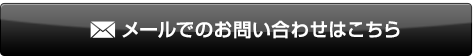 メールでのお問い合わせはこちら